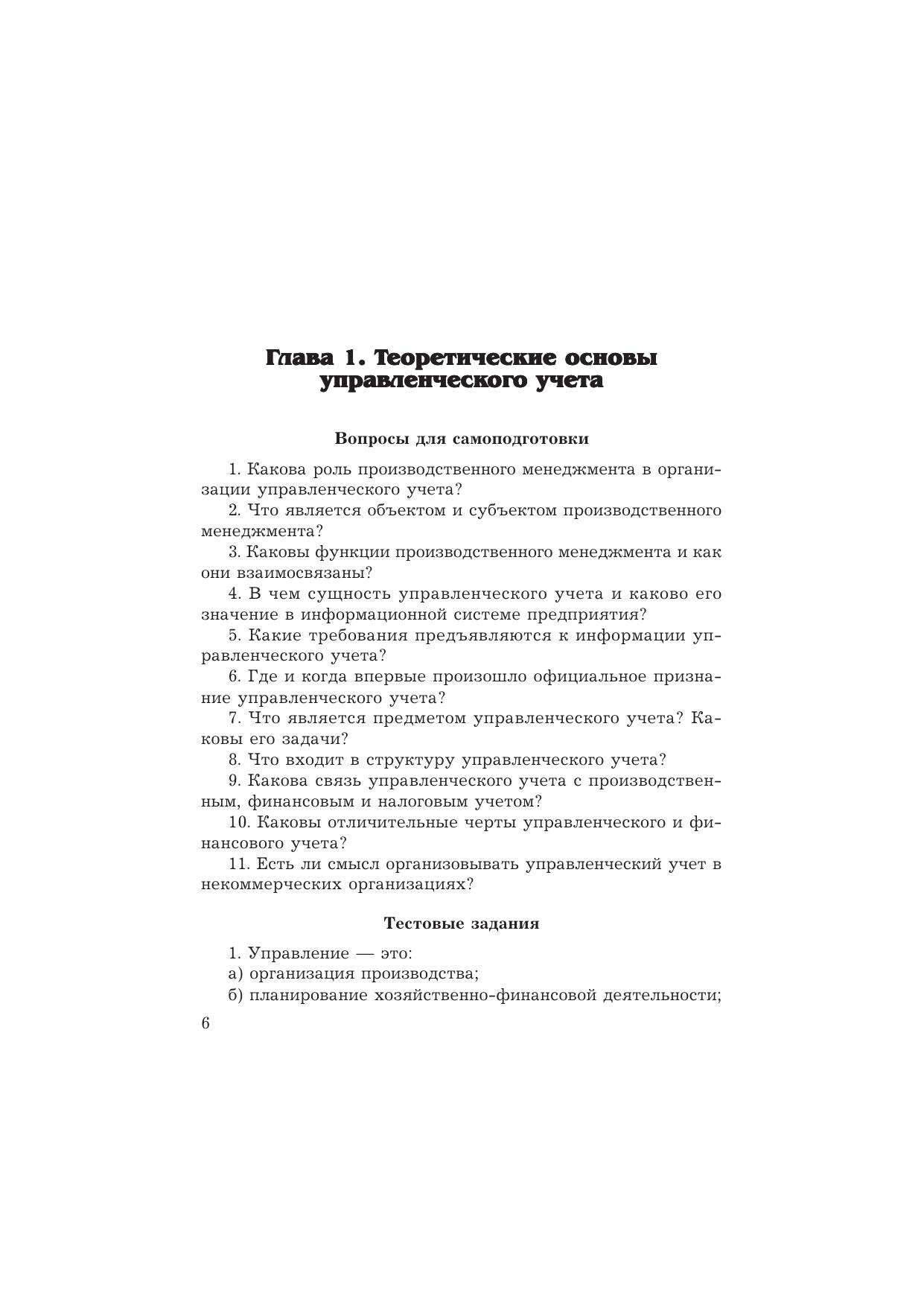 Глава 1. Теоретические основы управленческого учета

Вопросы для самоподготовки

1. Какова роль производственного менеджмента в организации управленческого учета?

2. Что является объектом и субъектом производственного менеджмента?

3. Каковы функции производственного менеджмента и как они взаимосвязаны?

4. В чем сущность управленческого учета и каково его значение в информационной системе предприятия?

5. Какие требования предъявляются к информации управленческого учета?

6. Где и когда впервые произошло официальное признание управленческого учета?

7. Что является предметом управленческого учета? Каковы его задачи?

8. Что входит в структуру управленческого учета?

9. Какова связь управленческого учета с производственным, финансовым и налоговым учетом?

10. Каковы отличительные черты управленческого и финансового учета?

11. Есть ли смысл организовывать управленческий учет в некоммерческих организациях?

Тестовые задания

1. Управление — это:
а) организация производства;
б) планирование хозяйственно-финансовой деятельности;

6